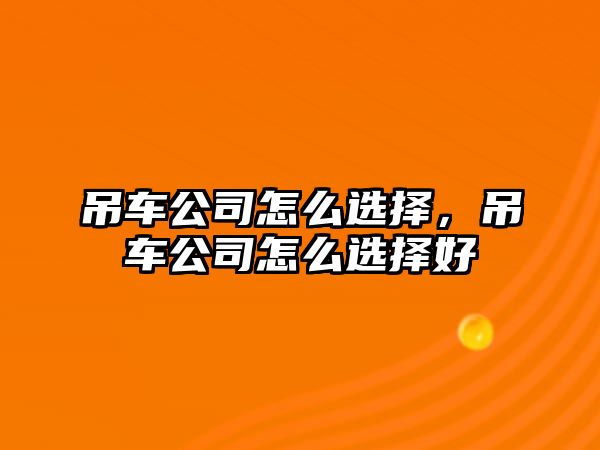 吊车公司怎么选择，吊车公司怎么选择好